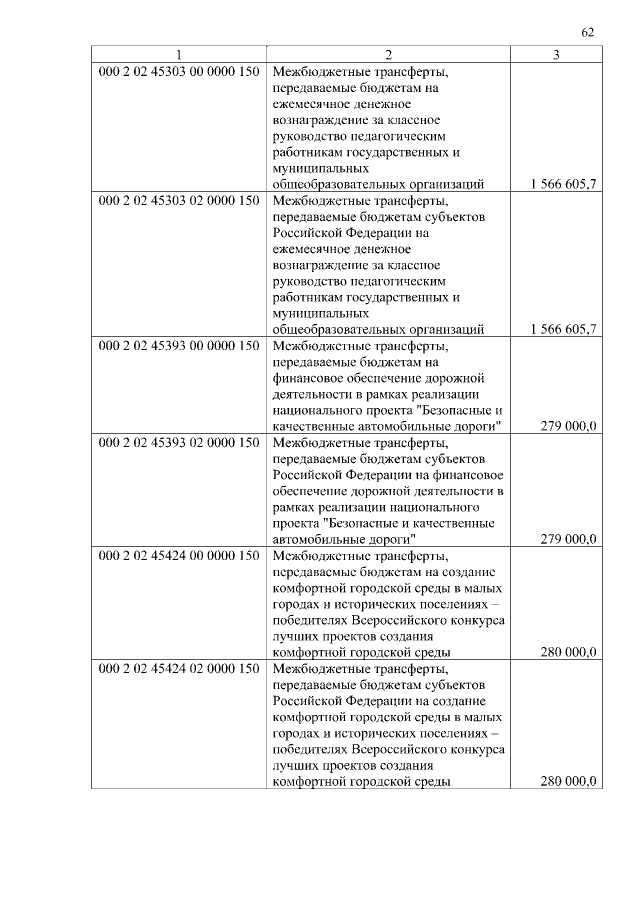 62

| 1 | 2 | 3 |
|---|---|---|
| 000 2 02 45303 00 0000 150 | Межбюджетные трансферты, передаваемые бюджетам на ежемесячное денежное вознаграждение за классное руководство педагогическим работникам государственных и муниципальных общеобразовательных организаций | 1 566 605,7 |
| 000 2 02 45303 02 0000 150 | Межбюджетные трансферты, передаваемые бюджетам субъектов Российской Федерации на ежемесячное денежное вознаграждение за классное руководство педагогическим работникам государственных и муниципальных общеобразовательных организаций | 1 566 605,7 |
| 000 2 02 45393 00 0000 150 | Межбюджетные трансферты, передаваемые бюджетам на финансовое обеспечение дорожной деятельности в рамках реализации национального проекта "Безопасные и качественные автомобильные дороги" | 279 000,0 |
| 000 2 02 45393 02 0000 150 | Межбюджетные трансферты, передаваемые бюджетам субъектов Российской Федерации на финансовое обеспечение дорожной деятельности в рамках реализации национального проекта "Безопасные и качественные автомобильные дороги" | 279 000,0 |
| 000 2 02 45424 00 0000 150 | Межбюджетные трансферты, передаваемые бюджетам на создание комфортной городской среды в малых городах и исторических поселениях – победителях Всероссийского конкурса лучших проектов создания комфортной городской среды | 280 000,0 |
| 000 2 02 45424 02 0000 150 | Межбюджетные трансферты, передаваемые бюджетам субъектов Российской Федерации на создание комфортной городской среды в малых городах и исторических поселениях – победителях Всероссийского конкурса лучших проектов создания комфортной городской среды | 280 000,0 |